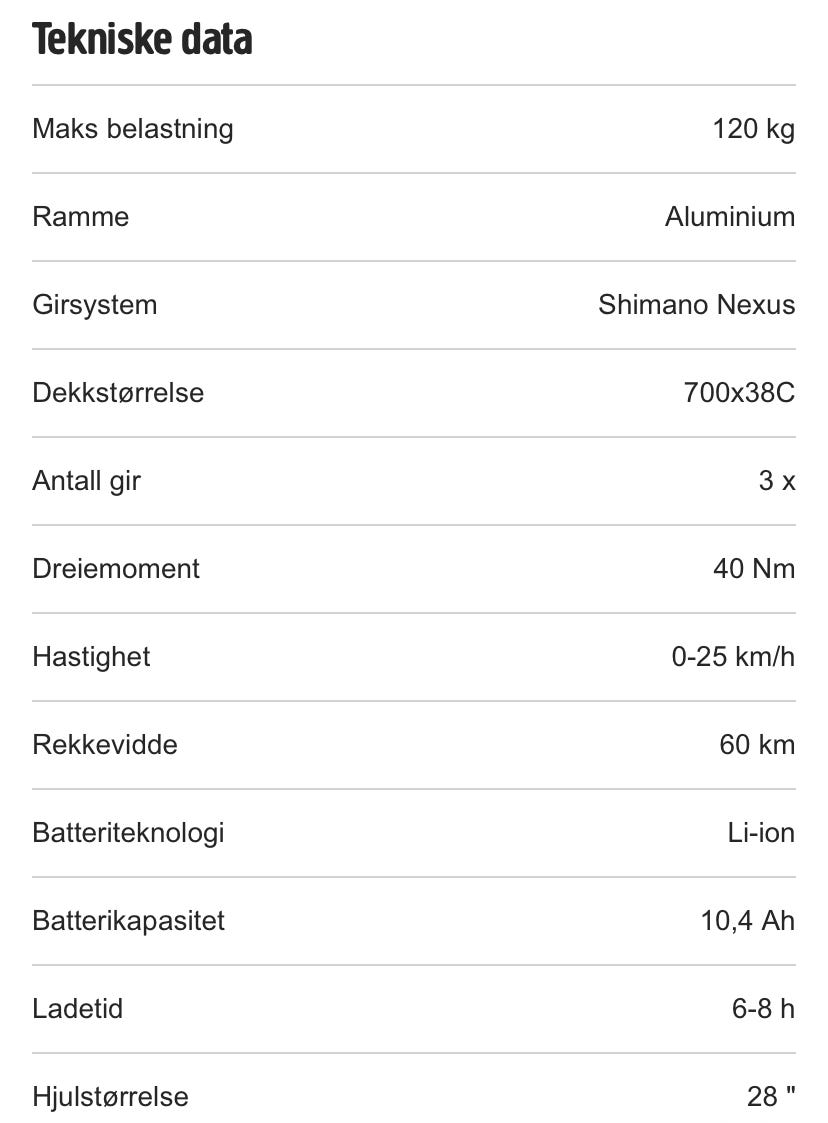 Tekniske data

| | |
|---|---|
| Maks belastning | 120 kg |
| Ramme | Aluminium |
| Girsystem | Shimano Nexus |
| Dekkstørrelse | 700x38C |
| Antall gir | 3 x |
| Dreiemoment | 40 Nm |
| Hastighet | 0-25 km/h |
| Rekkevidde | 60 km |
| Batteriteknologi | Li-ion |
| Batterikapasitet | 10,4 Ah |
| Ladetid | 6-8 h |
| Hjulstørrelse | 28 " |